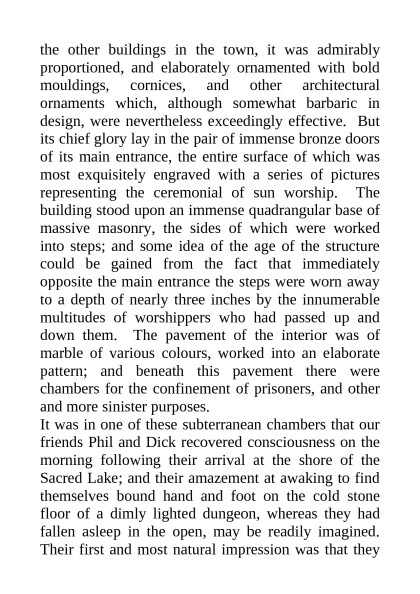 the other buildings in the town, it was admirably proportioned, and elaborately ornamented with bold mouldings, cornices, and other architectural ornaments which, although somewhat barbaric in design, were nevertheless exceedingly effective. But its chief glory lay in the pair of immense bronze doors of its main entrance, the entire surface of which was most exquisitely engraved with a series of pictures representing the ceremonial of sun worship. The building stood upon an immense quadrangular base of massive masonry, the sides of which were worked into steps; and some idea of the age of the structure could be gained from the fact that immediately opposite the main entrance the steps were worn away to a depth of nearly three inches by the innumerable multitudes of worshippers who had passed up and down them. The pavement of the interior was of marble of various colours, worked into an elaborate pattern; and beneath this pavement there were chambers for the confinement of prisoners, and other and more sinister purposes.
It was in one of these subterranean chambers that our friends Phil and Dick recovered consciousness on the morning following their arrival at the shore of the Sacred Lake; and their amazement at awaking to find themselves bound hand and foot on the cold stone floor of a dimly lighted dungeon, whereas they had fallen asleep in the open, may be readily imagined. Their first and most natural impression was that they